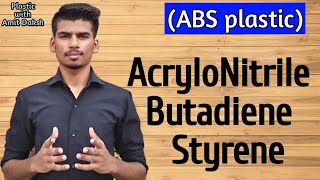 Plastic with Amit Daksh

(ABS plastic)

AcryloNitrile
Butadiene
Styrene